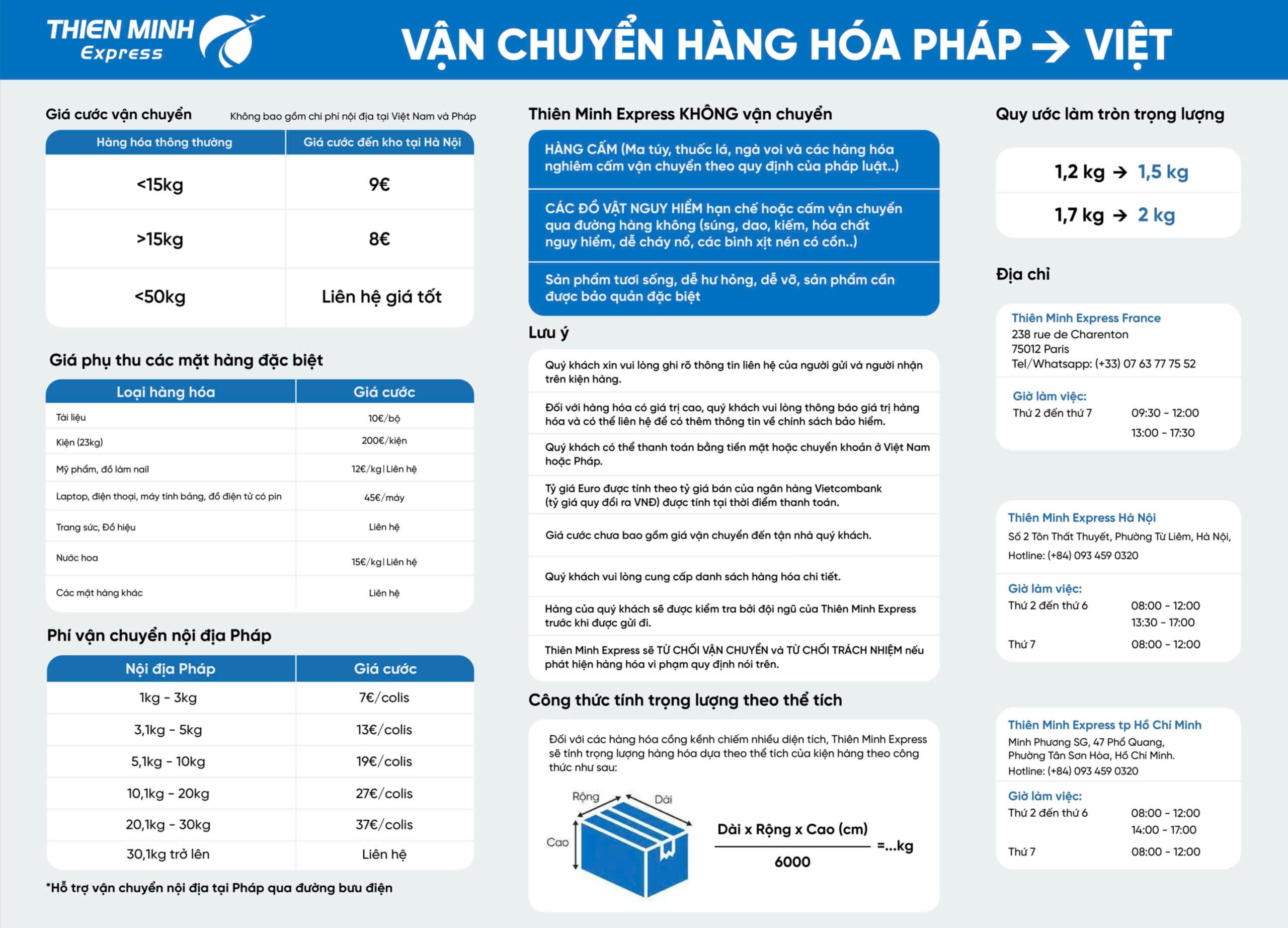 THIEN MINH Express

VẬN CHUYỂN HÀNG HÓA PHÁP → VIỆT

Giá cước vận chuyển

Không bao gồm chi phí nội địa tại Việt Nam và Pháp

| Hàng hóa thông thường | Giá cước đến kho tại Hà Nội |
|---|---|
| <15kg | 9€ |
| >15kg | 8€ |
| <50kg | Liên hệ giá tốt |

Giá phụ thu các mặt hàng đặc biệt

| Loại hàng hóa | Giá cước |
|---|---|
| Tài liệu | 10€/bộ |
| Kiện (23kg) | 200€/kiện |
| Mỹ phẩm, đồ làm nail | 12€/kg \| Liên hệ |
| Laptop, điện thoại, máy tính bảng, đồ điện tử có pin | 45€/máy |
| Trang sức, Đồ hiệu | Liên hệ |
| Nước hoa | 15€/kg \| Liên hệ |
| Các mặt hàng khác | Liên hệ |

Phí vận chuyển nội địa Pháp

| Nội địa Pháp | Giá cước |
|---|---|
| 1kg - 3kg | 7€/colis |
| 3,1kg - 5kg | 13€/colis |
| 5,1kg - 10kg | 19€/colis |
| 10,1kg - 20kg | 27€/colis |
| 20,1kg - 30kg | 37€/colis |
| 30,1kg trở lên | Liên hệ |

*Hỗ trợ vận chuyển nội địa tại Pháp qua đường bưu điện

Thiên Minh Express KHÔNG vận chuyển

HÀNG CẤM (Ma túy, thuốc lá, ngà voi và các hàng hóa nghiêm cấm vận chuyển theo quy định của pháp luật..)

CÁC ĐỒ VẬT NGUY HIỂM hạn chế hoặc cấm vận chuyển qua đường hàng không (súng, dao, kiếm, hóa chất nguy hiểm, dễ cháy nổ, các bình xịt nén có cồn..)

Sản phẩm tươi sống, dễ hư hỏng, dễ vỡ, sản phẩm cần được bảo quản đặc biệt

Lưu ý

Quý khách xin vui lòng ghi rõ thông tin liên hệ của người gửi và người nhận trên kiện hàng.

Đối với hàng hóa có giá trị cao, quý khách vui lòng thông báo giá trị hàng hóa và có thể liên hệ để có thêm thông tin về chính sách bảo hiểm.

Quý khách có thể thanh toán bằng tiền mặt hoặc chuyển khoản ở Việt Nam hoặc Pháp.

Tỷ giá Euro được tính theo tỷ giá bán của ngân hàng Vietcombank (tỷ giá quy đổi ra VNĐ) được tính tại thời điểm thanh toán.

Giá cước chưa bao gồm giá vận chuyển đến tận nhà quý khách.

Quý khách vui lòng cung cấp danh sách hàng hóa chi tiết.

Hàng của quý khách sẽ được kiểm tra bởi đội ngũ của Thiên Minh Express trước khi được gửi đi.

Thiên Minh Express sẽ TỪ CHỐI VẬN CHUYỂN và TỪ CHỐI TRÁCH NHIỆM nếu phát hiện hàng hóa vi phạm quy định nói trên.

Công thức tính trọng lượng theo thể tích

Đối với các hàng hóa cồng kềnh chiếm nhiều diện tích, Thiên Minh Express sẽ tính trọng lượng hàng hóa dựa theo thể tích của kiện hàng theo công thức như sau:

Rộng Dài Cao

$\frac{\text{Dài x Rộng x Cao (cm)}}{6000}$ =...kg

Quy ước làm tròn trọng lượng

1,2 kg → 1,5 kg

1,7 kg → 2 kg

Địa chỉ

Thiên Minh Express France
238 rue de Charenton
75012 Paris
Tel/Whatsapp: (+33) 07 63 77 75 52

Giờ làm việc:
Thứ 2 đến thứ 7 09:30 - 12:00
13:00 - 17:30

Thiên Minh Express Hà Nội
Số 2 Tôn Thất Thuyết, Phường Từ Liêm, Hà Nội,
Hotline: (+84) 093 459 0320

Giờ làm việc:
Thứ 2 đến thứ 6 08:00 - 12:00
13:30 - 17:00
Thứ 7 08:00 - 12:00

Thiên Minh Express tp Hồ Chí Minh
Minh Phương SG, 47 Phổ Quang,
Phường Tân Sơn Hòa, Hồ Chí Minh.
Hotline: (+84) 093 459 0320

Giờ làm việc:
Thứ 2 đến thứ 6 08:00 - 12:00
14:00 - 17:00
Thứ 7 08:00 - 12:00